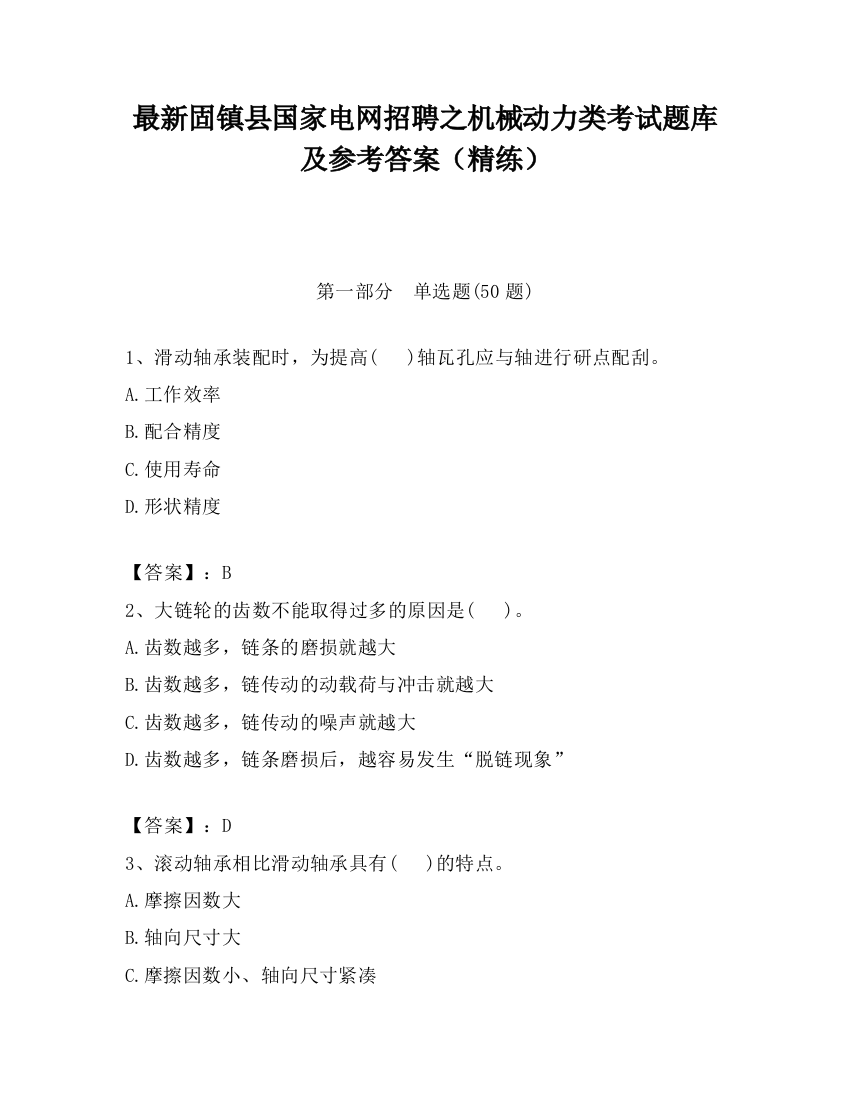 最新固镇县国家电网招聘之机械动力类考试题库及参考答案（精练）

第一部分　单选题(50 题)

1、滑动轴承装配时，为提高(　 )轴瓦孔应与轴进行研点配刮。

A.工作效率

B.配合精度

C.使用寿命

D.形状精度

【答案】：B

2、大链轮的齿数不能取得过多的原因是(　 )。

A.齿数越多，链条的磨损就越大

B.齿数越多，链传动的动载荷与冲击就越大

C.齿数越多，链传动的噪声就越大

D.齿数越多，链条磨损后，越容易发生“脱链现象”

【答案】：D

3、滚动轴承相比滑动轴承具有(　 )的特点。

A.摩擦因数大

B.轴向尺寸大

C.摩擦因数小、轴向尺寸紧凑